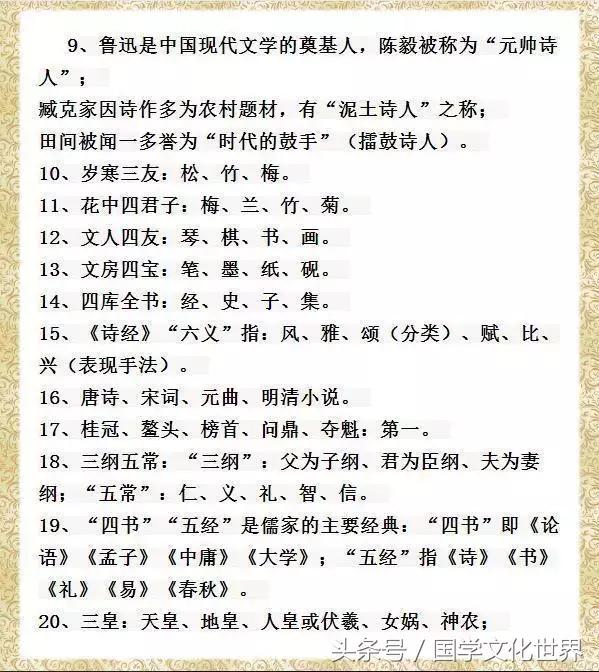 9、鲁迅是中国现代文学的奠基人，陈毅被称为“元帅诗人”；
臧克家因诗作多为农村题材，有“泥土诗人”之称；
田间被闻一多誉为“时代的鼓手”（擂鼓诗人）。
10、岁寒三友：松、竹、梅。
11、花中四君子：梅、兰、竹、菊。
12、文人四友：琴、棋、书、画。
13、文房四宝：笔、墨、纸、砚。
14、四库全书：经、史、子、集。
15、《诗经》“六义”指：风、雅、颂（分类）、赋、比、兴（表现手法）。
16、唐诗、宋词、元曲、明清小说。
17、桂冠、鳌头、榜首、问鼎、夺魁：第一。
18、三纲五常：“三纲”：父为子纲、君为臣纲、夫为妻纲；“五常”：仁、义、礼、智、信。
19、“四书”“五经”是儒家的主要经典：“四书”即《论语》《孟子》《中庸》《大学》；“五经”指《诗》《书》《礼》《易》《春秋》。
20、三皇：天皇、地皇、人皇或伏羲、女娲、神农；
头条号 / 国学文化世界